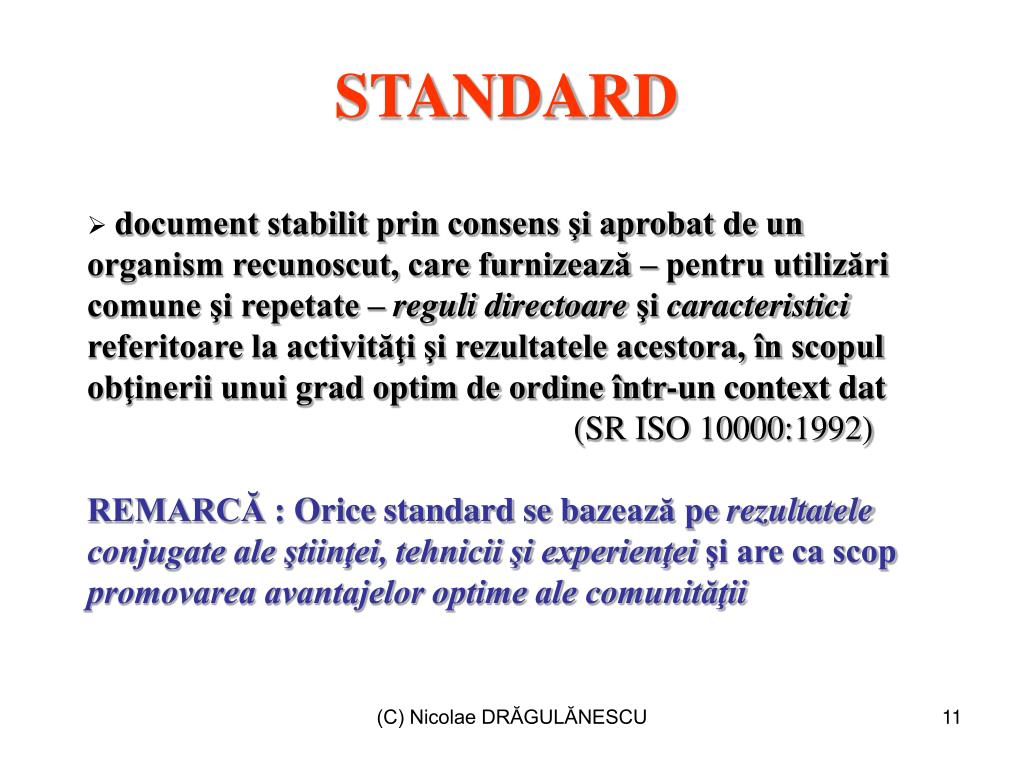 STANDARD

➢ document stabilit prin consens şi aprobat de un organism recunoscut, care furnizează – pentru utilizări comune şi repetate – reguli directoare şi caracteristici referitoare la activităţi şi rezultatele acestora, în scopul obţinerii unui grad optim de ordine într-un context dat
(SR ISO 10000:1992)

REMARCĂ : Orice standard se bazează pe rezultatele conjugate ale ştiinţei, tehnicii şi experienţei şi are ca scop promovarea avantajelor optime ale comunităţii

(C) Nicolae DRĂGULĂNESCU

11